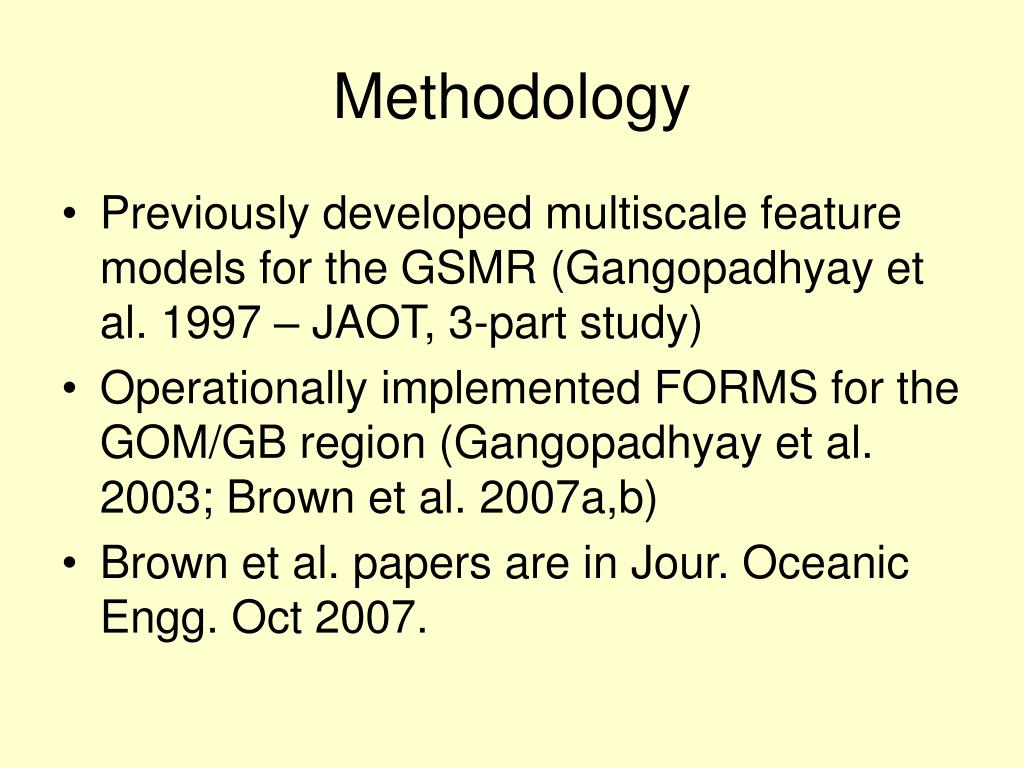 Methodology

• Previously developed multiscale feature models for the GSMR (Gangopadhyay et al. 1997 – JAOT, 3-part study)
• Operationally implemented FORMS for the GOM/GB region (Gangopadhyay et al. 2003; Brown et al. 2007a,b)
• Brown et al. papers are in Jour. Oceanic Engg. Oct 2007.